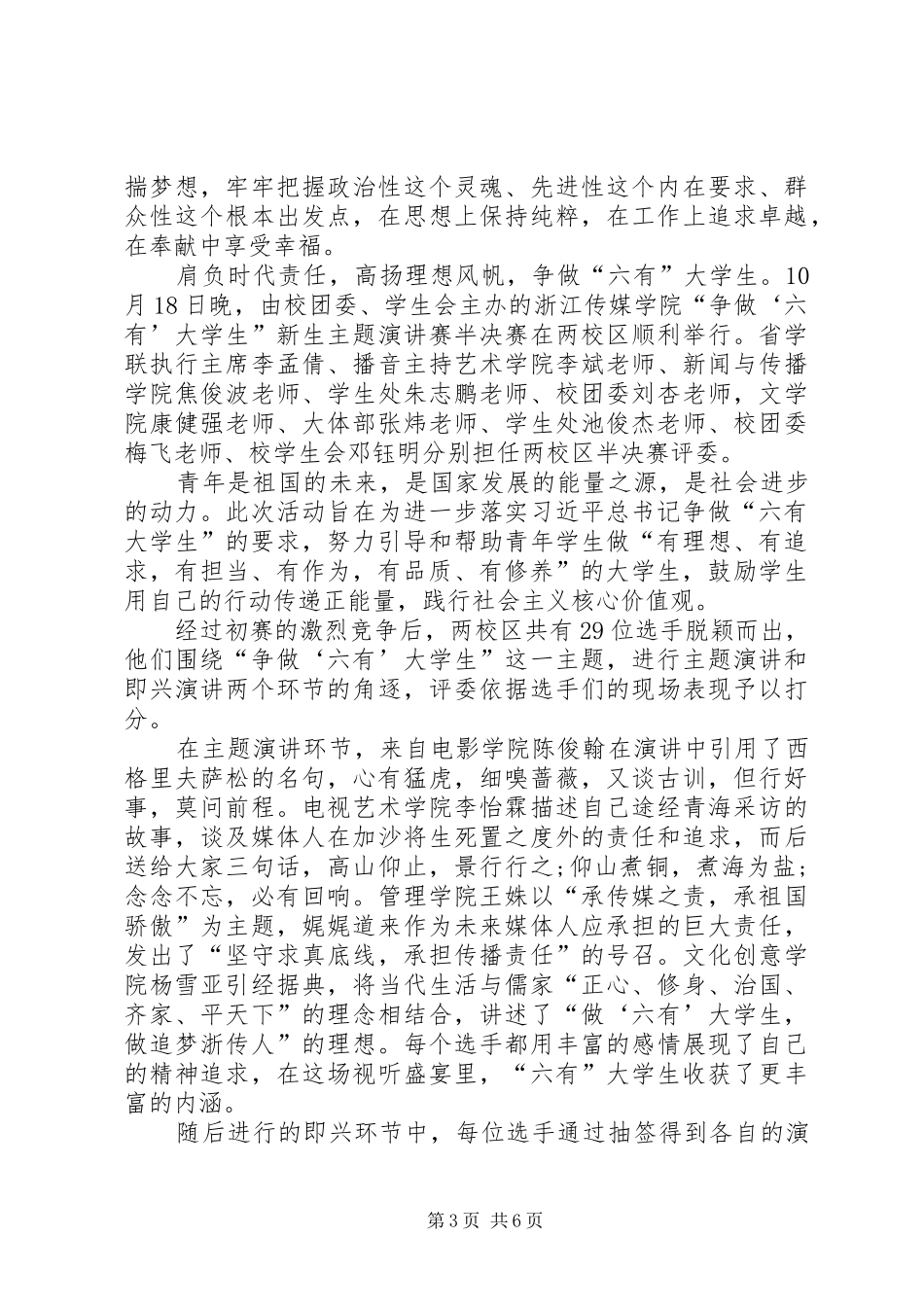 揣梦想，牢牢把握政治性这个灵魂、先进性这个内在要求、群众性这个根本出发点，在思想上保持纯粹，在工作上追求卓越，在奉献中享受幸福。

肩负时代责任，高扬理想风帆，争做“六有”大学生。10月18日晚，由校团委、学生会主办的浙江传媒学院“争做‘六有’大学生”新生主题演讲赛半决赛在两校区顺利举行。省学联执行主席李孟倩、播音主持艺术学院李斌老师、新闻与传播学院焦俊波老师、学生处朱志鹏老师、校团委刘杏老师，文学院康健强老师、大体部张炜老师、学生处池俊杰老师、校团委梅飞老师、校学生会邓钰明分别担任两校区半决赛评委。

青年是祖国的未来，是国家发展的能量之源，是社会进步的动力。此次活动旨在为进一步落实习近平总书记争做“六有大学生”的要求，努力引导和帮助青年学生做“有理想、有追求，有担当、有作为，有品质、有修养”的大学生，鼓励学生用自己的行动传递正能量，践行社会主义核心价值观。

经过初赛的激烈竞争后，两校区共有29位选手脱颖而出，他们围绕“争做‘六有’大学生”这一主题，进行主题演讲和即兴演讲两个环节的角逐，评委依据选手们的现场表现予以打分。

在主题演讲环节，来自电影学院陈俊翰在演讲中引用了西格里夫萨松的名句，心有猛虎，细嗅蔷薇，又谈古训，但行好事，莫问前程。电视艺术学院李怡霖描述自己途经青海采访的故事，谈及媒体人在加沙将生死置之度外的责任和追求，而后送给大家三句话，高山仰止，景行行之;仰山煮铜，煮海为盐;念念不忘，必有回响。管理学院王姝以“承传媒之责，承祖国骄傲”为主题，娓娓道来作为未来媒体人应承担的巨大责任，发出了“坚守求真底线，承担传播责任”的号召。文化创意学院杨雪亚引经据典，将当代生活与儒家“正心、修身、治国、齐家、平天下”的理念相结合，讲述了“做‘六有’大学生，做追梦浙传人”的理想。每个选手都用丰富的感情展现了自己的精神追求，在这场视听盛宴里，“六有”大学生收获了更丰富的内涵。

随后进行的即兴环节中，每位选手通过抽签得到各自的演

第3页 共6页